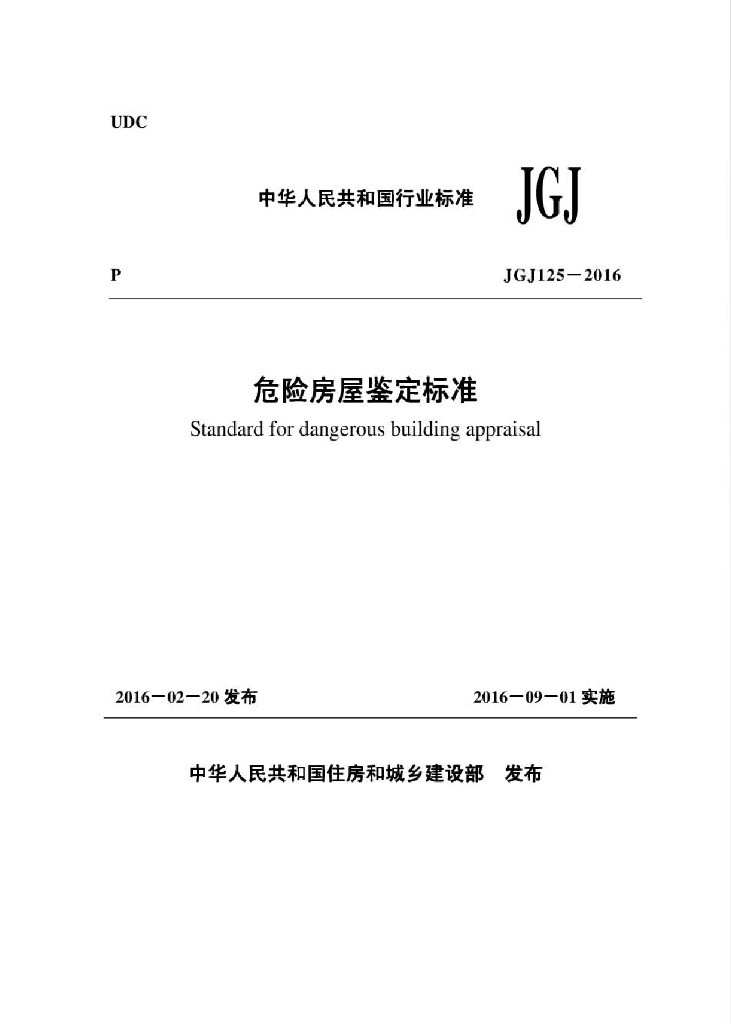 UDC

中华人民共和国行业标准 JGJ

P JGJ125－2016

危险房屋鉴定标准

Standard for dangerous building appraisal

2016－02－20 发布 2016－09－01 实施

中华人民共和国住房和城乡建设部 发布